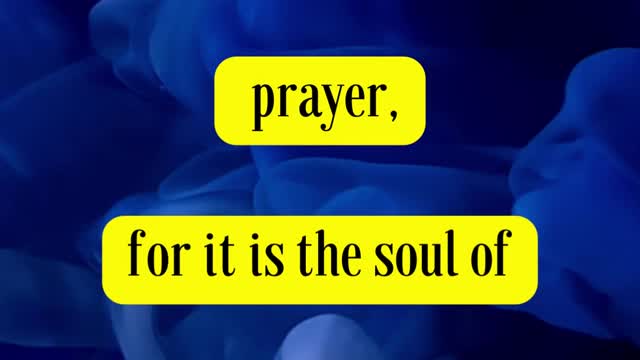 prayer,

for it is the soul of